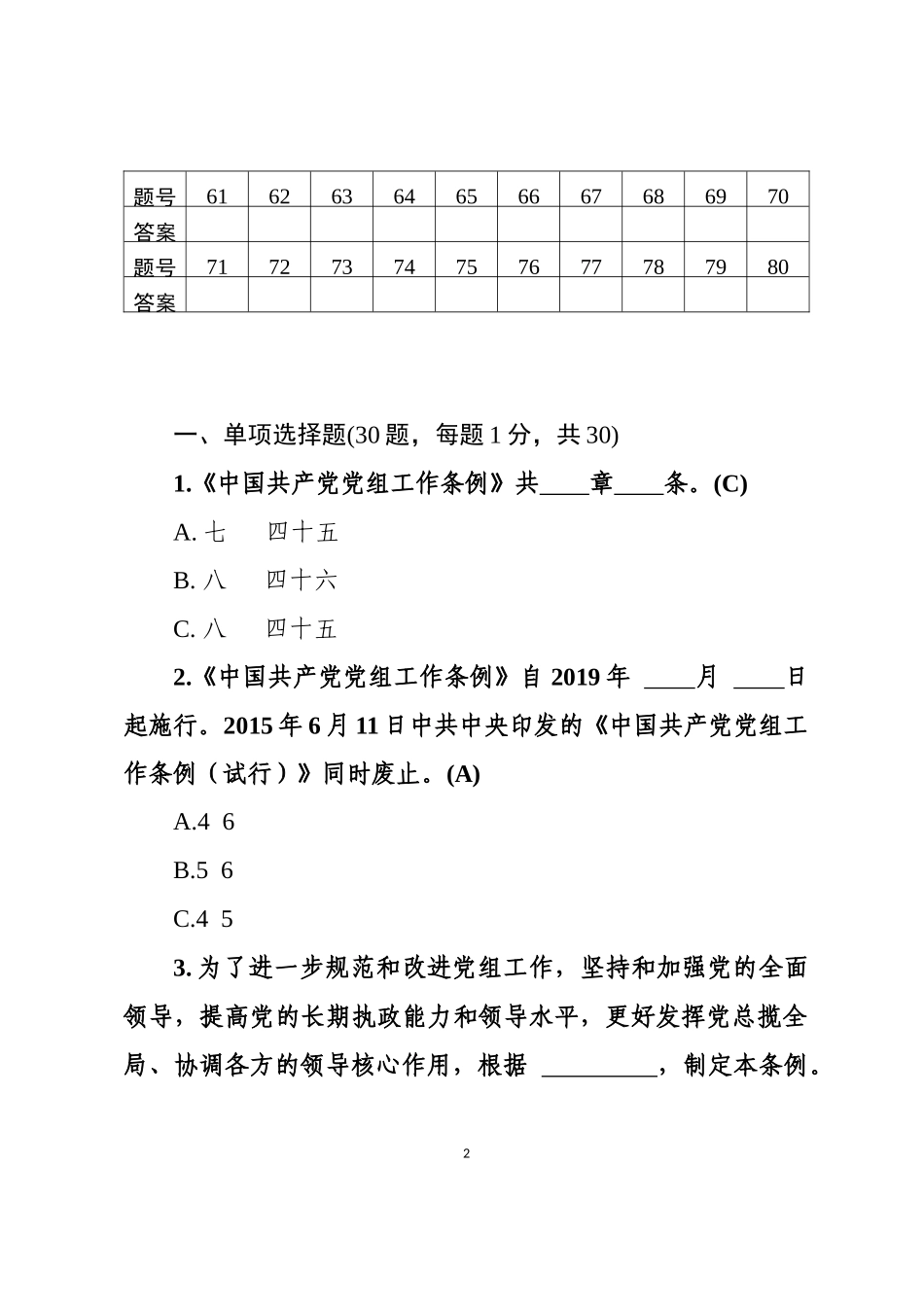 | 题号 | 61 | 62 | 63 | 64 | 65 | 66 | 67 | 68 | 69 | 70 |
|---|---|---|---|---|---|---|---|---|---|---|
| 答案 | | | | | | | | | | |
| 题号 | 71 | 72 | 73 | 74 | 75 | 76 | 77 | 78 | 79 | 80 |
| 答案 | | | | | | | | | | |

一、单项选择题(30 题，每题 1 分，共 30)

1.《中国共产党党组工作条例》共____章____条。(C)

A. 七　四十五

B. 八　四十六

C. 八　四十五

2.《中国共产党党组工作条例》自 2019 年 ____月 ____日起施行。2015 年 6 月 11 日中共中央印发的《中国共产党党组工作条例（试行）》同时废止。(A)

A.4 6

B.5 6

C.4 5

3. 为了进一步规范和改进党组工作，坚持和加强党的全面领导，提高党的长期执政能力和领导水平，更好发挥党总揽全局、协调各方的领导核心作用，根据 _________，制定本条例。

2